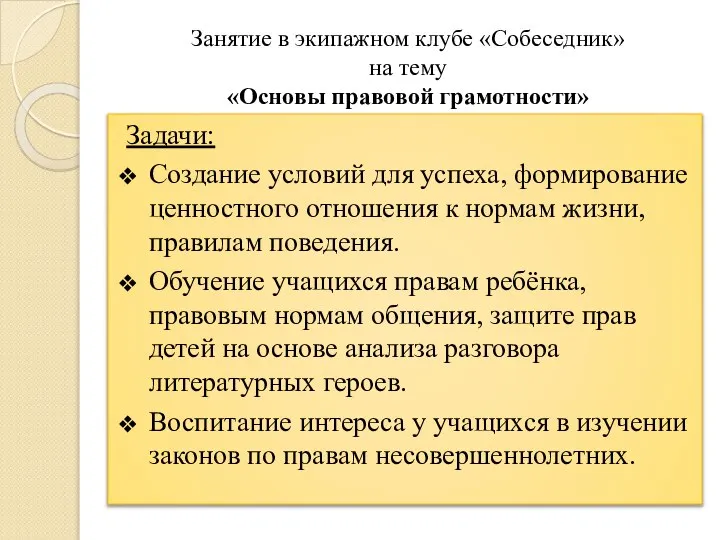 Занятие в экипажном клубе «Собеседник»
на тему
«Основы правовой грамотности»

Задачи:

❖ Создание условий для успеха, формирование ценностного отношения к нормам жизни, правилам поведения.

❖ Обучение учащихся правам ребёнка, правовым нормам общения, защите прав детей на основе анализа разговора литературных героев.

❖ Воспитание интереса у учащихся в изучении законов по правам несовершеннолетних.